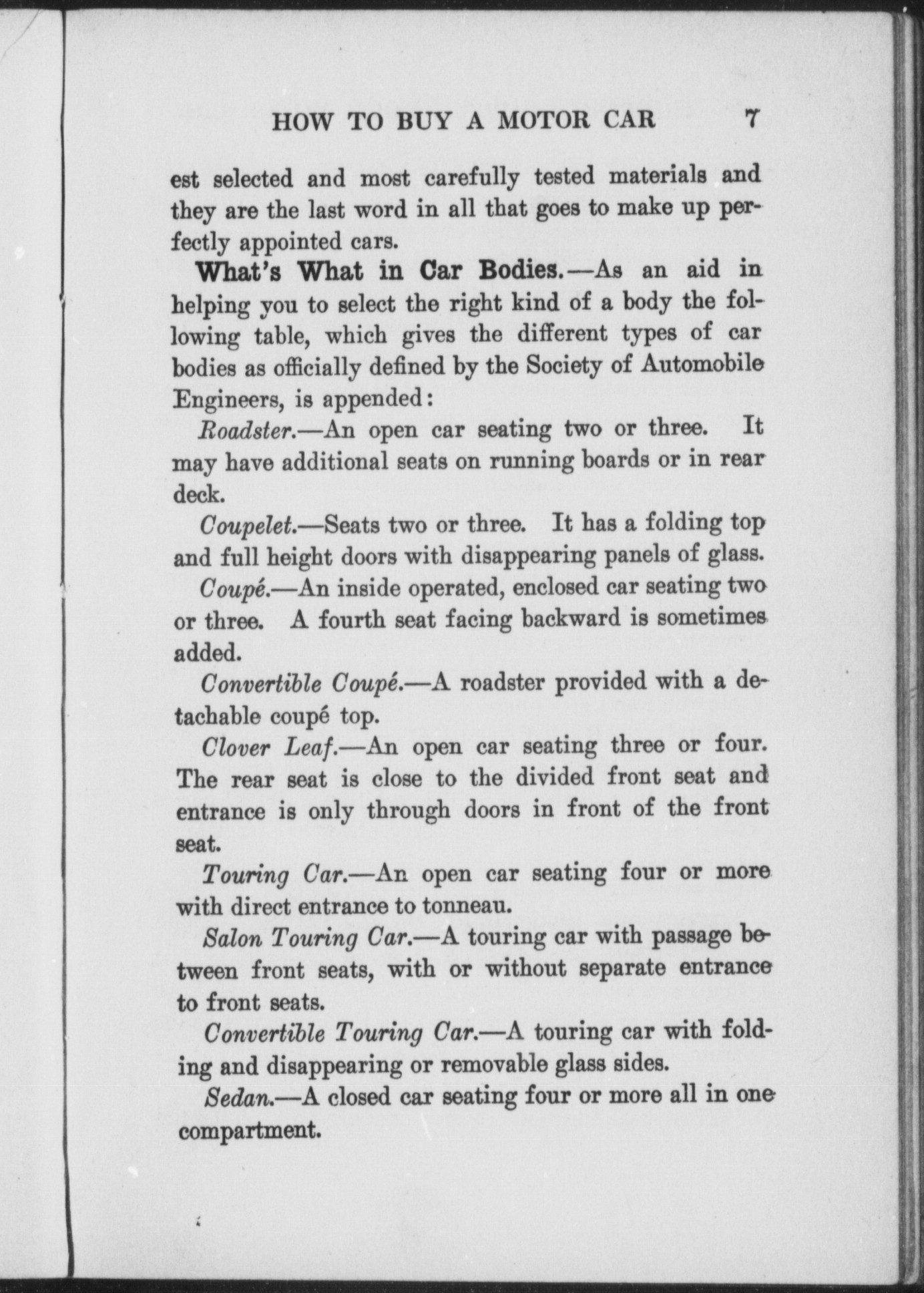 HOW TO BUY A MOTOR CAR 7

est selected and most carefully tested materials and they are the last word in all that goes to make up perfectly appointed cars.

What's What in Car Bodies.—As an aid in helping you to select the right kind of a body the following table, which gives the different types of car bodies as officially defined by the Society of Automobile Engineers, is appended:

Roadster.—An open car seating two or three. It may have additional seats on running boards or in rear deck.

Coupelet.—Seats two or three. It has a folding top and full height doors with disappearing panels of glass.

Coupé.—An inside operated, enclosed car seating two or three. A fourth seat facing backward is sometimes added.

Convertible Coupé.—A roadster provided with a detachable coupé top.

Clover Leaf.—An open car seating three or four. The rear seat is close to the divided front seat and entrance is only through doors in front of the front seat.

Touring Car.—An open car seating four or more with direct entrance to tonneau.

Salon Touring Car.—A touring car with passage between front seats, with or without separate entrance to front seats.

Convertible Touring Car.—A touring car with folding and disappearing or removable glass sides.

Sedan.—A closed car seating four or more all in one compartment.